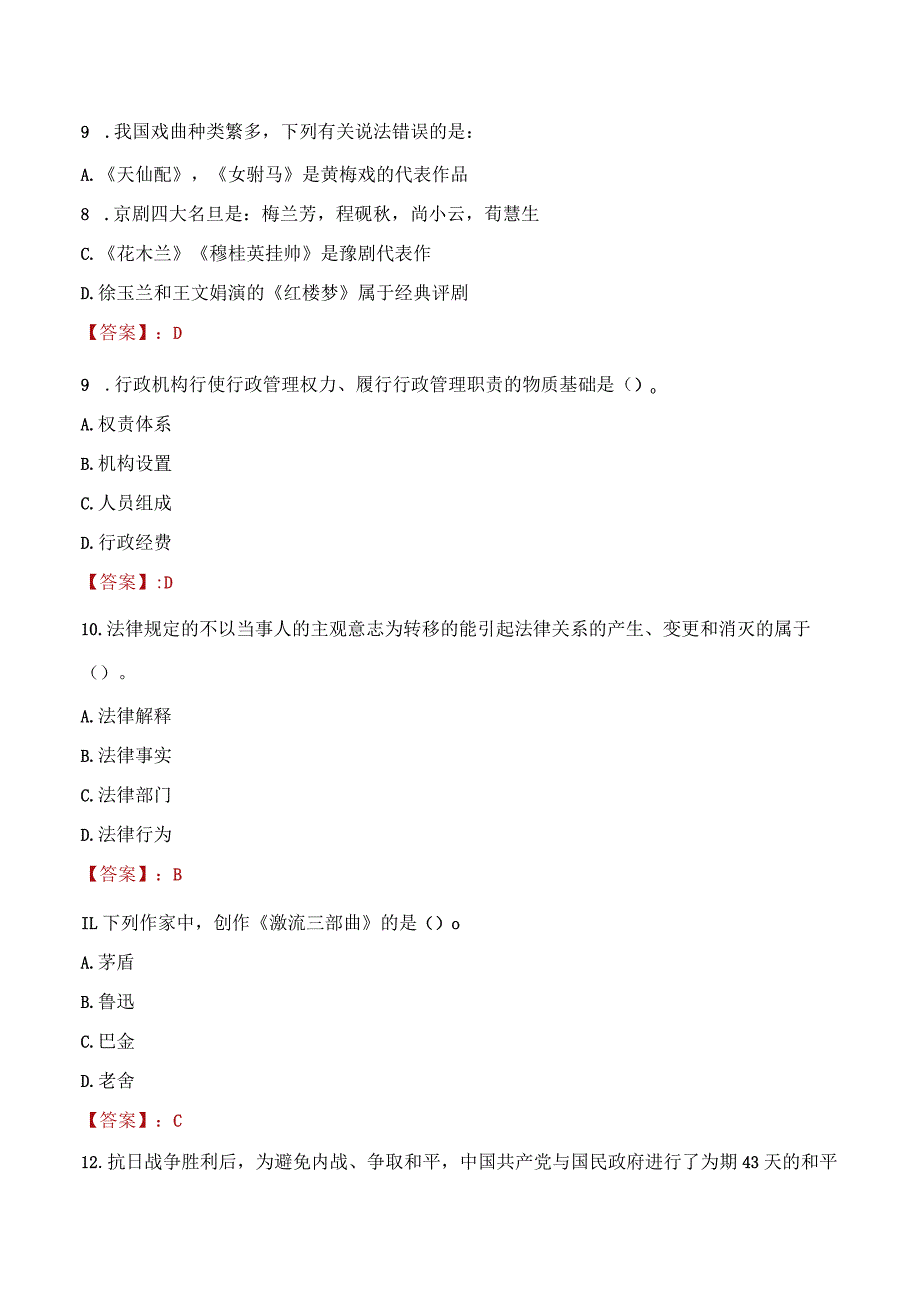 9 .我国戏曲种类繁多，下列有关说法错误的是：

A.《天仙配》，《女驸马》是黄梅戏的代表作品

8 .京剧四大名旦是：梅兰芳，程砚秋，尚小云，荀慧生

C.《花木兰》《穆桂英挂帅》是豫剧代表作

D.徐玉兰和王文娟演的《红楼梦》属于经典评剧

【答案】：D

9 .行政机构行使行政管理权力、履行行政管理职责的物质基础是()。

A.权责体系

B.机构设置

C.人员组成

D.行政经费

【答案】:D

10.法律规定的不以当事人的主观意志为转移的能引起法律关系的产生、变更和消灭的属于()。

A.法律解释

B.法律事实

C.法律部门

D.法律行为

【答案】：B

IL下列作家中，创作《激流三部曲》的是()o

A.茅盾

B.鲁迅

C.巴金

D.老舍

【答案】：C

12.抗日战争胜利后，为避免内战、争取和平，中国共产党与国民政府进行了为期43天的和平